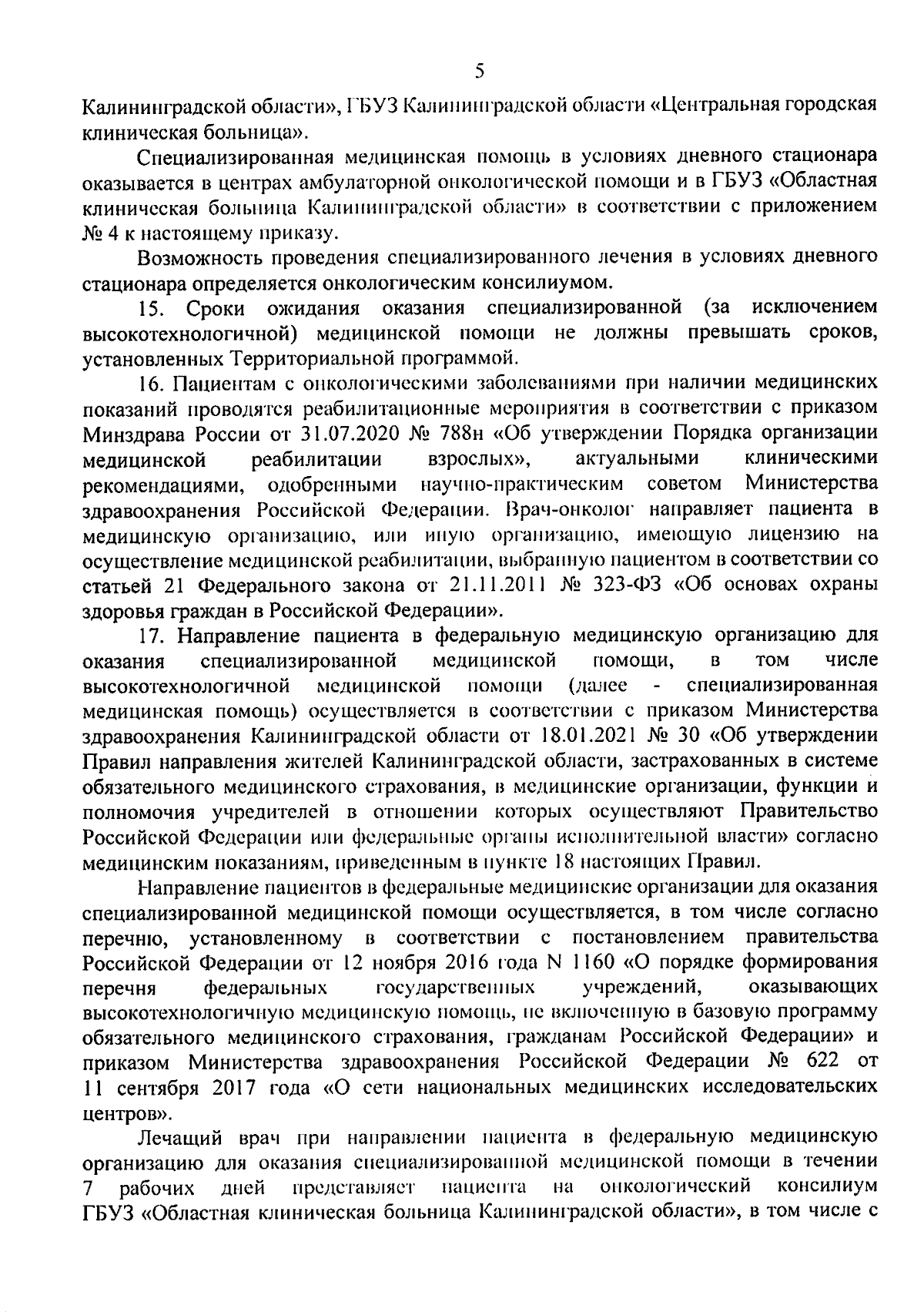 5

Калининградской области», ГБУЗ Калининградской области «Центральная городская клиническая больница».

Специализированная медицинская помощь в условиях дневного стационара оказывается в центрах амбулаторной онкологической помощи и в ГБУЗ «Областная клиническая больница Калининградской области» в соответствии с приложением № 4 к настоящему приказу.

Возможность проведения специализированного лечения в условиях дневного стационара определяется онкологическим консилиумом.

15. Сроки ожидания оказания специализированной (за исключением высокотехнологичной) медицинской помощи не должны превышать сроков, установленных Территориальной программой.

16. Пациентам с онкологическими заболеваниями при наличии медицинских показаний проводятся реабилитационные мероприятия в соответствии с приказом Минздрава России от 31.07.2020 № 788н «Об утверждении Порядка организации медицинской реабилитации взрослых», актуальными клиническими рекомендациями, одобренными научно-практическим советом Министерства здравоохранения Российской Федерации. Врач-онколог направляет пациента в медицинскую организацию, или иную организацию, имеющую лицензию на осуществление медицинской реабилитации, выбранную пациентом в соответствии со статьей 21 Федерального закона от 21.11.2011 № 323-ФЗ «Об основах охраны здоровья граждан в Российской Федерации».

17. Направление пациента в федеральную медицинскую организацию для оказания специализированной медицинской помощи, в том числе высокотехнологичной медицинской помощи (далее - специализированная медицинская помощь) осуществляется в соответствии с приказом Министерства здравоохранения Калининградской области от 18.01.2021 № 30 «Об утверждении Правил направления жителей Калининградской области, застрахованных в системе обязательного медицинского страхования, в медицинские организации, функции и полномочия учредителей в отношении которых осуществляют Правительство Российской Федерации или федеральные органы исполнительной власти» согласно медицинским показаниям, приведенным в пункте 18 настоящих Правил.

Направление пациентов в федеральные медицинские организации для оказания специализированной медицинской помощи осуществляется, в том числе согласно перечню, установленному в соответствии с постановлением правительства Российской Федерации от 12 ноября 2016 года N 1160 «О порядке формирования перечня федеральных государственных учреждений, оказывающих высокотехнологичную медицинскую помощь, не включенную в базовую программу обязательного медицинского страхования, гражданам Российской Федерации» и приказом Министерства здравоохранения Российской Федерации № 622 от 11 сентября 2017 года «О сети национальных медицинских исследовательских центров».

Лечащий врач при направлении пациента в федеральную медицинскую организацию для оказания специализированной медицинской помощи в течении 7 рабочих дней представляет пациента на онкологический консилиум ГБУЗ «Областная клиническая больница Калининградской области», в том числе с